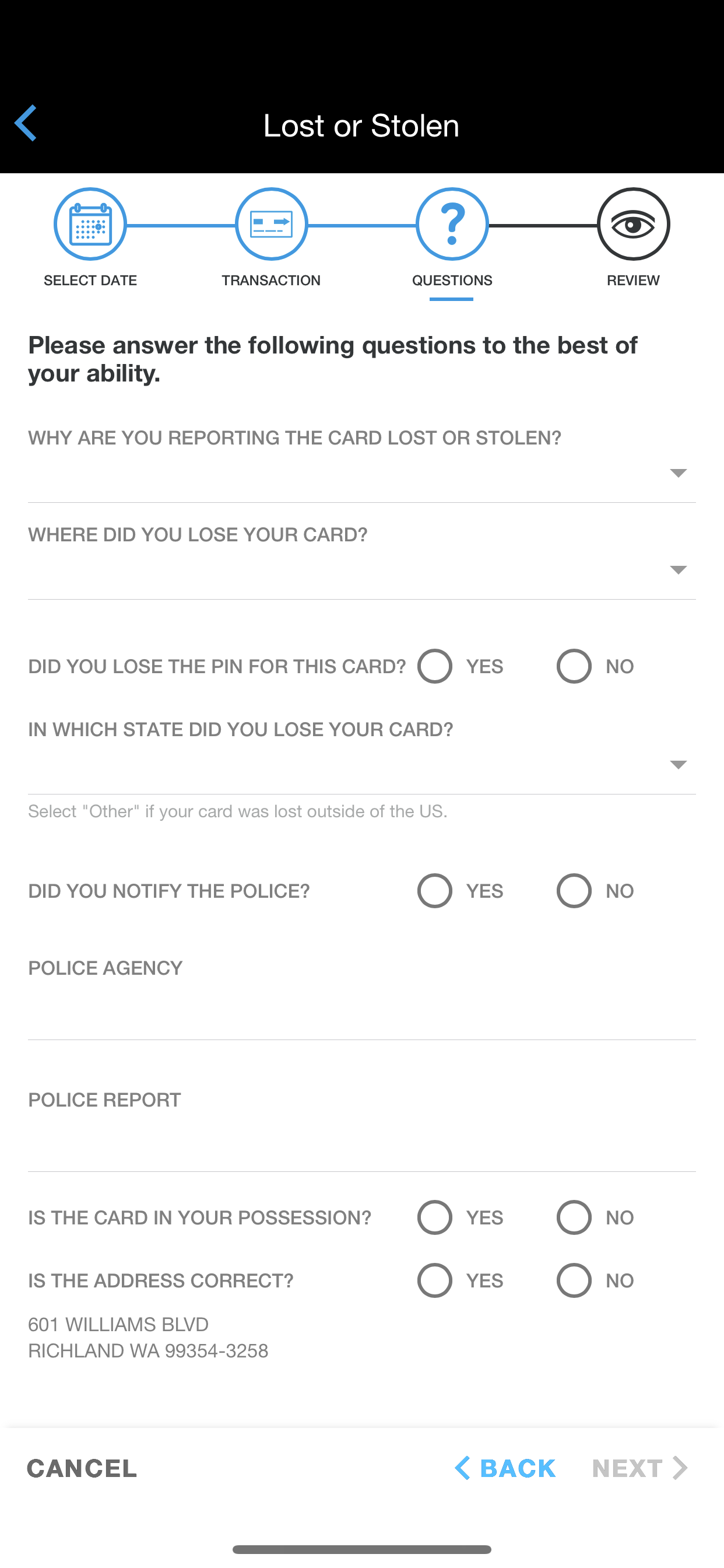 Lost or Stolen

SELECT DATE TRANSACTION QUESTIONS REVIEW

Please answer the following questions to the best of your ability.

WHY ARE YOU REPORTING THE CARD LOST OR STOLEN?

WHERE DID YOU LOSE YOUR CARD?

DID YOU LOSE THE PIN FOR THIS CARD? YES NO

IN WHICH STATE DID YOU LOSE YOUR CARD?

Select "Other" if your card was lost outside of the US.

DID YOU NOTIFY THE POLICE? YES NO

POLICE AGENCY

POLICE REPORT

IS THE CARD IN YOUR POSSESSION? YES NO

IS THE ADDRESS CORRECT? YES NO

601 WILLIAMS BLVD
RICHLAND WA 99354-3258

CANCEL BACK NEXT